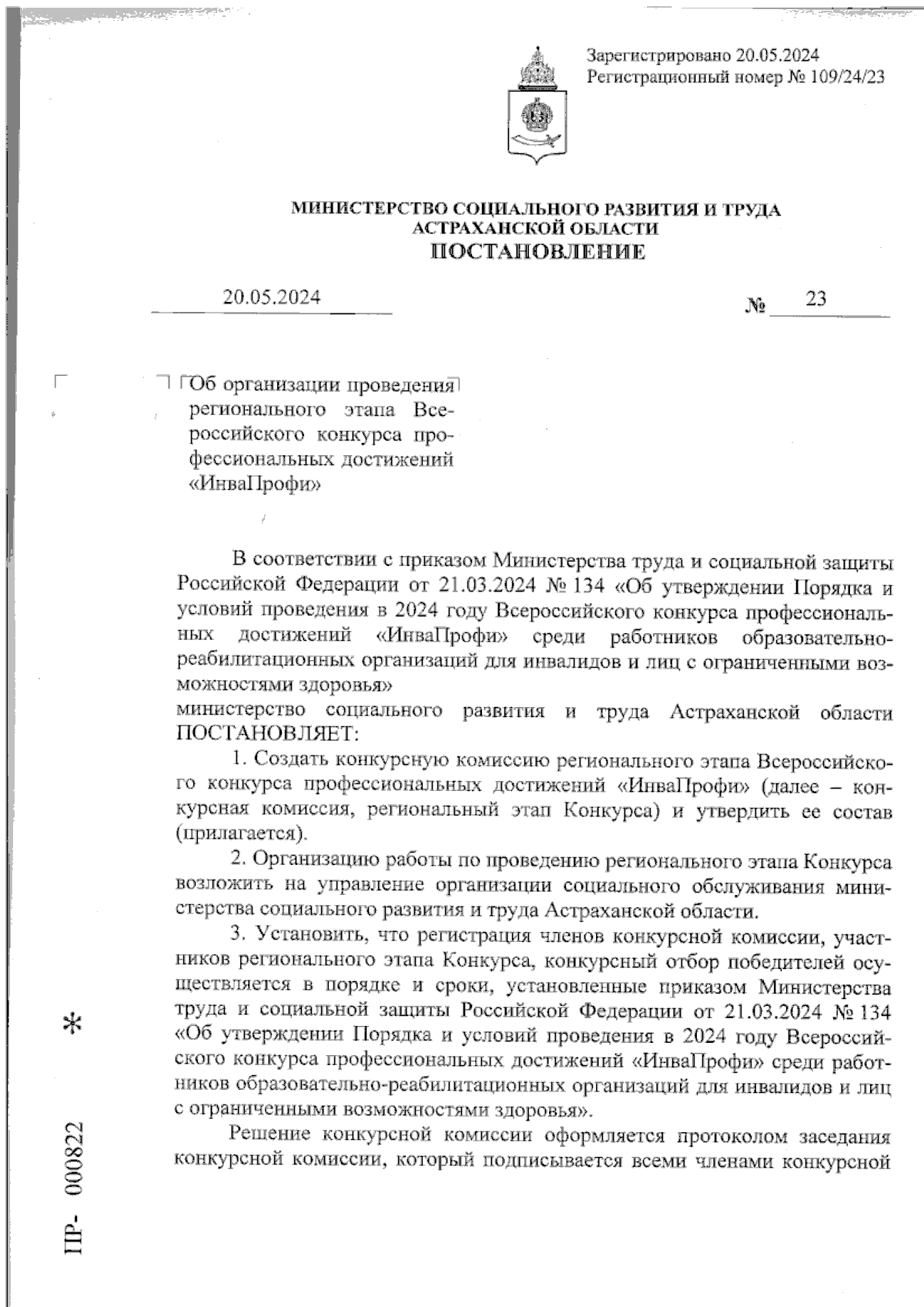 Зарегистрировано 20.05.2024
Регистрационный номер № 109/24/23

МИНИСТЕРСТВО СОЦИАЛЬНОГО РАЗВИТИЯ И ТРУДА АСТРАХАНСКОЙ ОБЛАСТИ
ПОСТАНОВЛЕНИЕ

20.05.2024 № 23

Об организации проведения регионального этапа Всероссийского конкурса профессиональных достижений «ИнваПрофи»

В соответствии с приказом Министерства труда и социальной защиты Российской Федерации от 21.03.2024 № 134 «Об утверждении Порядка и условий проведения в 2024 году Всероссийского конкурса профессиональных достижений «ИнваПрофи» среди работников образовательно-реабилитационных организаций для инвалидов и лиц с ограниченными возможностями здоровья»
министерство социального развития и труда Астраханской области ПОСТАНОВЛЯЕТ:

1. Создать конкурсную комиссию регионального этапа Всероссийского конкурса профессиональных достижений «ИнваПрофи» (далее – конкурсная комиссия, региональный этап Конкурса) и утвердить ее состав (прилагается).

2. Организацию работы по проведению регионального этапа Конкурса возложить на управление организации социального обслуживания министерства социального развития и труда Астраханской области.

3. Установить, что регистрация членов конкурсной комиссии, участников регионального этапа Конкурса, конкурсный отбор победителей осуществляется в порядке и сроки, установленные приказом Министерства труда и социальной защиты Российской Федерации от 21.03.2024 № 134 «Об утверждении Порядка и условий проведения в 2024 году Всероссийского конкурса профессиональных достижений «ИнваПрофи» среди работников образовательно-реабилитационных организаций для инвалидов и лиц с ограниченными возможностями здоровья».

Решение конкурсной комиссии оформляется протоколом заседания конкурсной комиссии, который подписывается всеми членами конкурсной

ПР- 000822 *